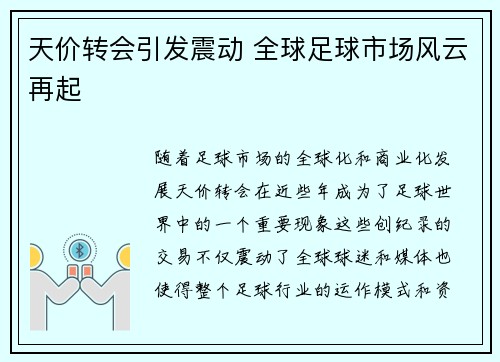 天价转会引发震动 全球足球市场风云再起

随着足球市场的全球化和商业化发展天价转会在近些年成为了足球世界中的一个重要现象这些创纪录的交易不仅震动了全球球迷和媒体也使得整个足球行业的运作模式和资